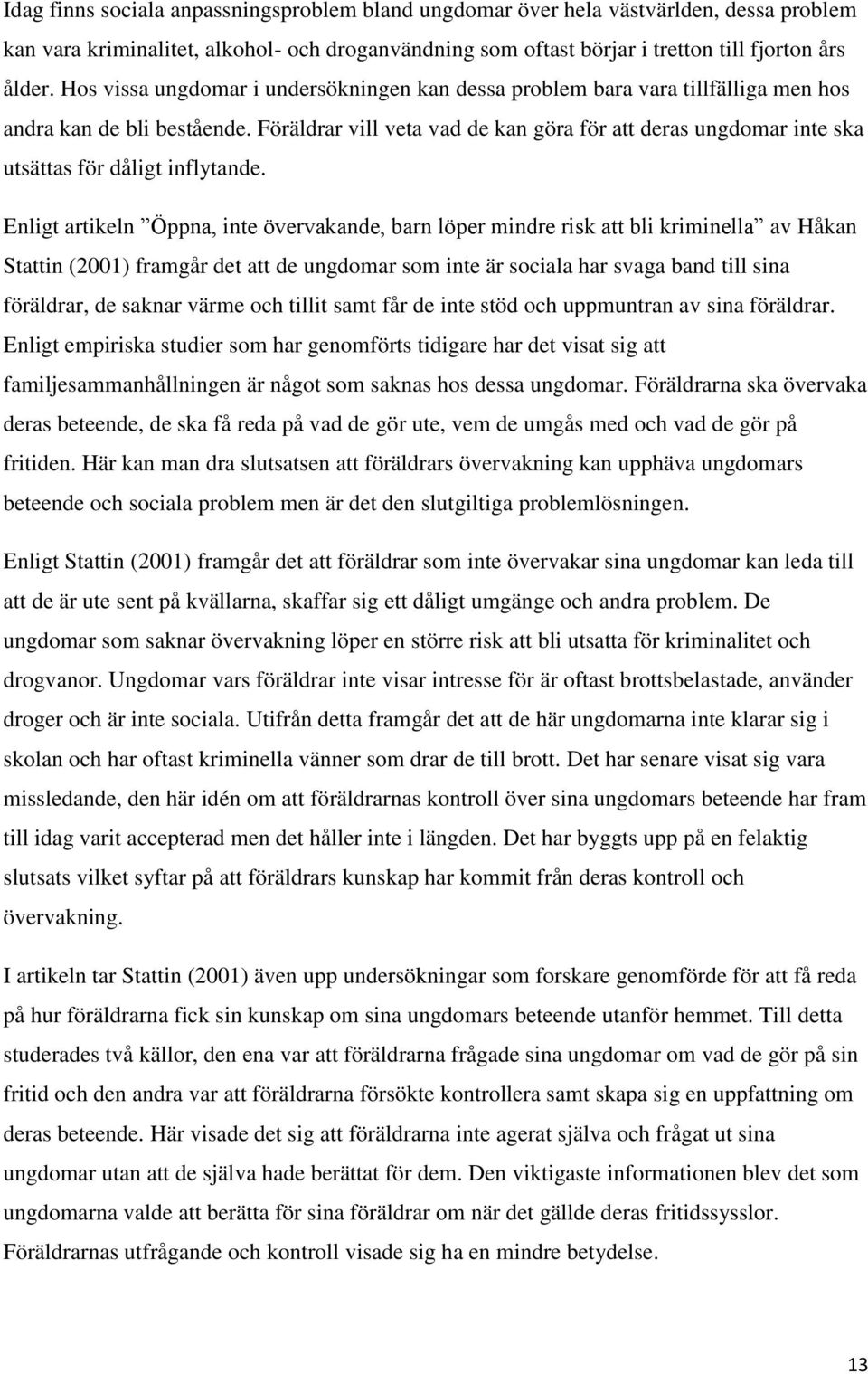 Idag finns sociala anpassningsproblem bland ungdomar över hela västvärlden, dessa problem kan vara kriminalitet, alkohol- och droganvändning som oftast börjar i tretton till fjorton års ålder. Hos vissa ungdomar i undersökningen kan dessa problem bara vara tillfälliga men hos andra kan de bli bestående. Föräldrar vill veta vad de kan göra för att deras ungdomar inte ska utsättas för dåligt inflytande.

Enligt artikeln ”Öppna, inte övervakande, barn löper mindre risk att bli kriminella” av Håkan Stattin (2001) framgår det att de ungdomar som inte är sociala har svaga band till sina föräldrar, de saknar värme och tillit samt får de inte stöd och uppmuntran av sina föräldrar. Enligt empiriska studier som har genomförts tidigare har det visat sig att familjesammanhållningen är något som saknas hos dessa ungdomar. Föräldrarna ska övervaka deras beteende, de ska få reda på vad de gör ute, vem de umgås med och vad de gör på fritiden. Här kan man dra slutsatsen att föräldrars övervakning kan upphäva ungdomars beteende och sociala problem men är det den slutgiltiga problemlösningen.

Enligt Stattin (2001) framgår det att föräldrar som inte övervakar sina ungdomar kan leda till att de är ute sent på kvällarna, skaffar sig ett dåligt umgänge och andra problem. De ungdomar som saknar övervakning löper en större risk att bli utsatta för kriminalitet och drogvanor. Ungdomar vars föräldrar inte visar intresse för är oftast brottsbelastade, använder droger och är inte sociala. Utifrån detta framgår det att de här ungdomarna inte klarar sig i skolan och har oftast kriminella vänner som drar de till brott. Det har senare visat sig vara missledande, den här idén om att föräldrarnas kontroll över sina ungdomars beteende har fram till idag varit accepterad men det håller inte i längden. Det har byggts upp på en felaktig slutsats vilket syftar på att föräldrars kunskap har kommit från deras kontroll och övervakning.

I artikeln tar Stattin (2001) även upp undersökningar som forskare genomförde för att få reda på hur föräldrarna fick sin kunskap om sina ungdomars beteende utanför hemmet. Till detta studerades två källor, den ena var att föräldrarna frågade sina ungdomar om vad de gör på sin fritid och den andra var att föräldrarna försökte kontrollera samt skapa sig en uppfattning om deras beteende. Här visade det sig att föräldrarna inte agerat själva och frågat ut sina ungdomar utan att de själva hade berättat för dem. Den viktigaste informationen blev det som ungdomarna valde att berätta för sina föräldrar om när det gällde deras fritidssysslor. Föräldrarnas utfrågande och kontroll visade sig ha en mindre betydelse.

13